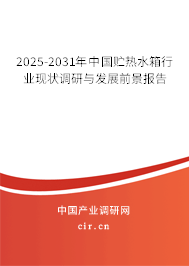 2025-2031年中国贮热水箱行业现状调研与发展前景报告

中国产业调研网

cir.cn